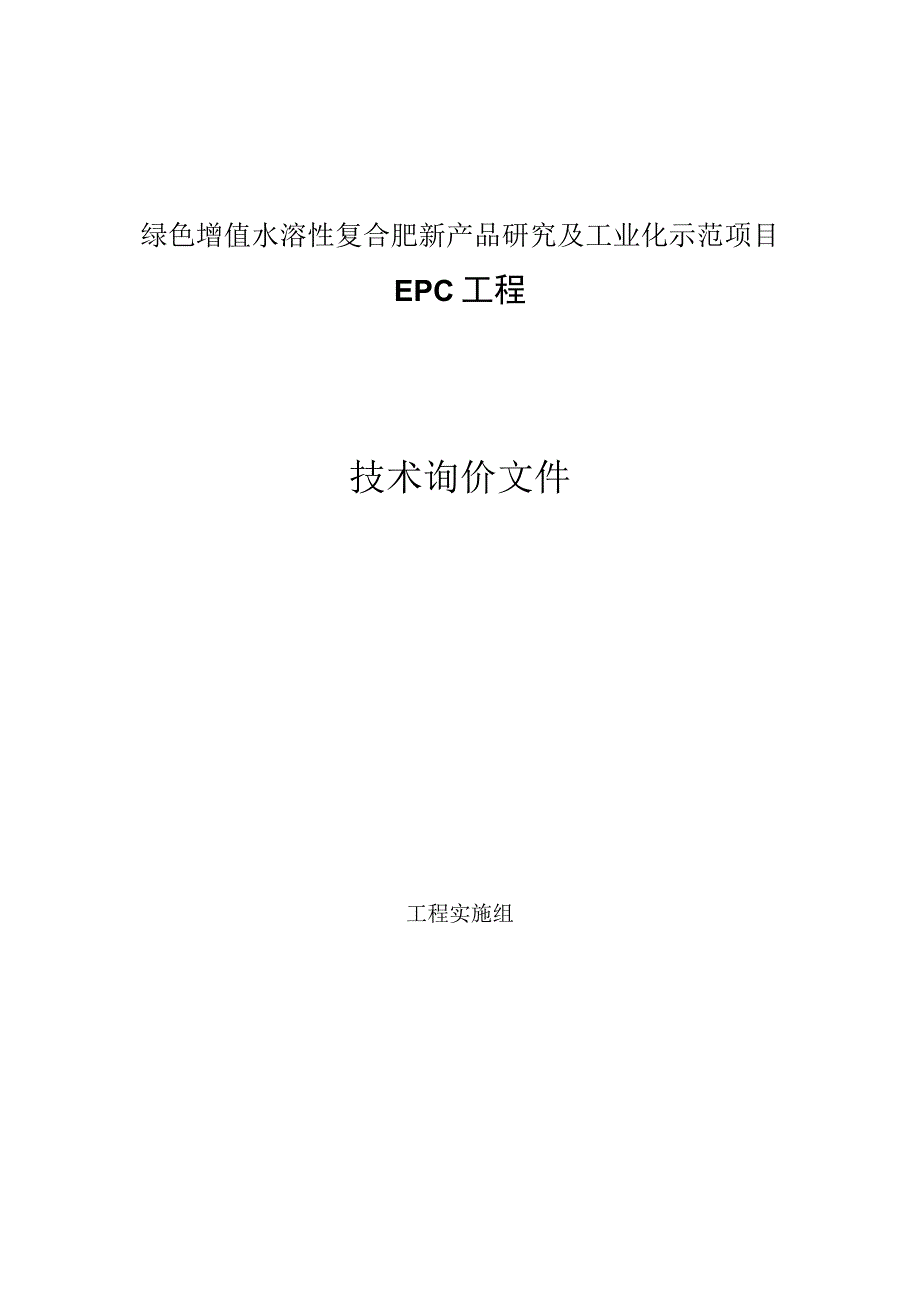 绿色增值水溶性复合肥新产品研究及工业化示范项目

EPC工程

技术询价文件

工程实施组